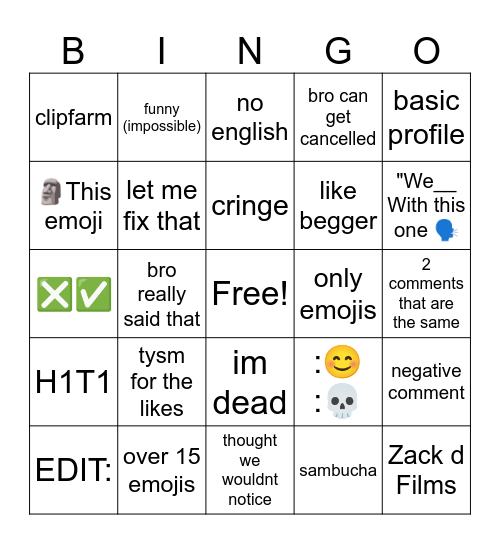 | B | I | N | G | O |
|---|---|---|---|---|
| clipfarm | funny (impossible) | no english | bro can get cancelled | basic profile |
| 🗿This emoji | let me fix that | cringe | like begger | "We__ With this one 🗣️ |
| ❎✅ | bro really said that | Free! | only emojis | 2 comments that are the same |
| H1T1 | tysm for the likes | im dead | :😊 :💀 | negative comment |
| EDIT: | over 15 emojis | thought we wouldnt notice | sambucha | Zack d Films |